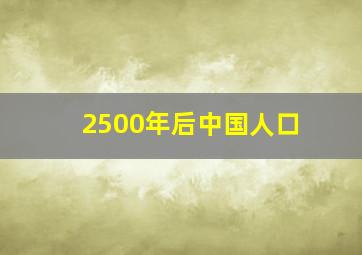 2500年后中国人口